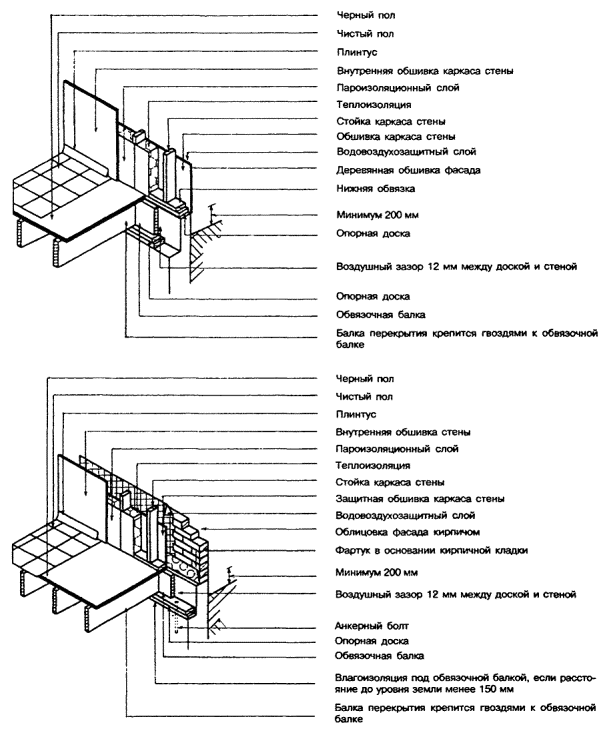 Черный пол
Чистый пол
Плинтус
Внутренняя обшивка каркаса стены
Пароизоляционный слой
Теплоизоляция
Стойка каркаса стены
Обшивка каркаса стены
Водовоздухозащитный слой
Деревянная обшивка фасада
Нижняя обвязка
Минимум 200 мм
Опорная доска
Воздушный зазор 12 мм между доской и стеной
Опорная доска
Обвязочная балка
Балка перекрытия крепится гвоздями к обвязочной балке

Черный пол
Чистый пол
Плинтус
Внутренняя обшивка стены
Пароизоляционный слой
Теплоизоляция
Стойка каркаса стены
Защитная обшивка каркаса стены
Водовоздухозащитный слой
Облицовка фасада кирпичом
Фартук в основании кирпичной кладки
Минимум 200 мм
Воздушный зазор 12 мм между доской и стеной
Анкерный болт
Опорная доска
Обвязочная балка
Влагоизоляция под обвязочной балкой, если расстояние до уровня земли менее 150 мм
Балка перекрытия крепится гвоздями к обвязочной балке